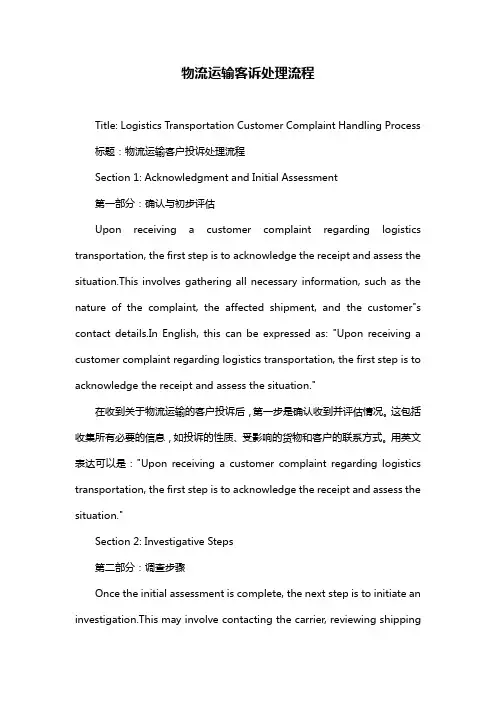 物流运输客诉处理流程

Title: Logistics Transportation Customer Complaint Handling Process

标题：物流运输客户投诉处理流程

Section 1: Acknowledgment and Initial Assessment

第一部分：确认与初步评估

Upon receiving a customer complaint regarding logistics transportation, the first step is to acknowledge the receipt and assess the situation.This involves gathering all necessary information, such as the nature of the complaint, the affected shipment, and the customer"s contact details.In English, this can be expressed as: "Upon receiving a customer complaint regarding logistics transportation, the first step is to acknowledge the receipt and assess the situation."

在收到关于物流运输的客户投诉后，第一步是确认收到并评估情况。这包括收集所有必要的信息，如投诉的性质、受影响的货物和客户的联系方式。用英文表达可以是："Upon receiving a customer complaint regarding logistics transportation, the first step is to acknowledge the receipt and assess the situation."

Section 2: Investigative Steps

第二部分：调查步骤

Once the initial assessment is complete, the next step is to initiate an investigation.This may involve contacting the carrier, reviewing shipping